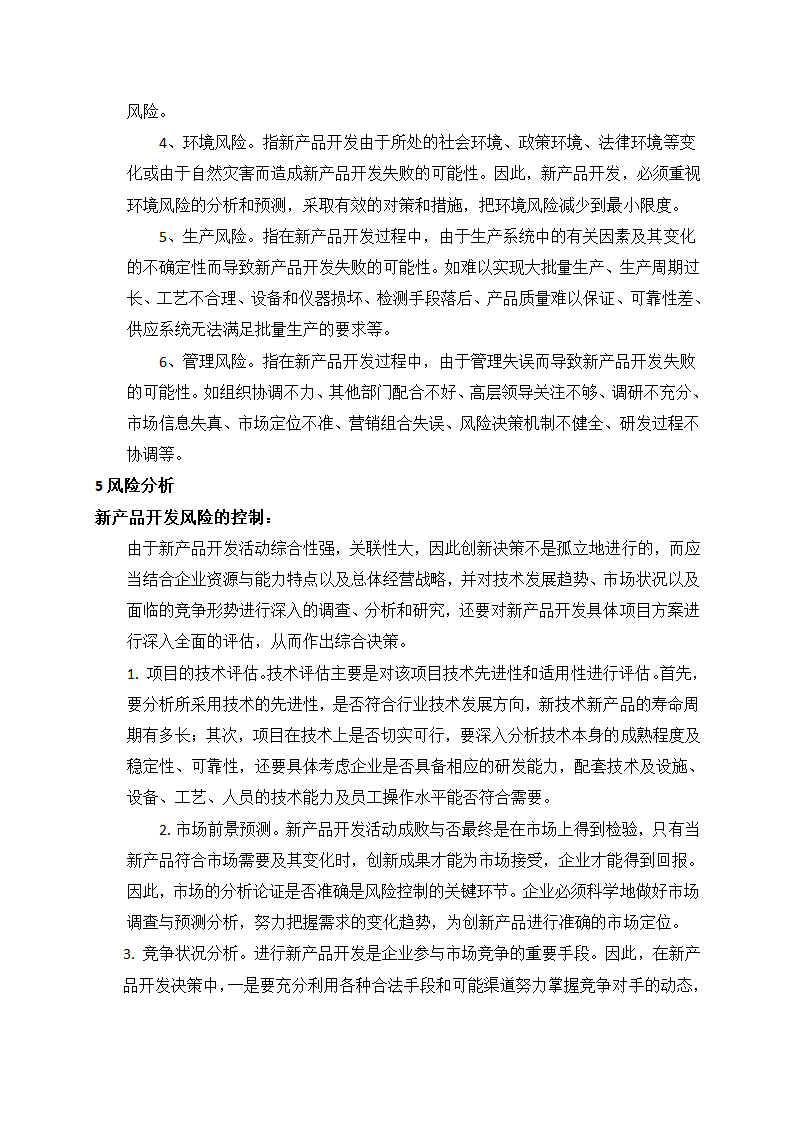 风险。

4、环境风险。指新产品开发由于所处的社会环境、政策环境、法律环境等变化或由于自然灾害而造成新产品开发失败的可能性。因此，新产品开发，必须重视环境风险的分析和预测，采取有效的对策和措施，把环境风险减少到最小限度。

5、生产风险。指在新产品开发过程中，由于生产系统中的有关因素及其变化的不确定性而导致新产品开发失败的可能性。如难以实现大批量生产、生产周期过长、工艺不合理、设备和仪器损坏、检测手段落后、产品质量难以保证、可靠性差、供应系统无法满足批量生产的要求等。

6、管理风险。指在新产品开发过程中，由于管理失误而导致新产品开发失败的可能性。如组织协调不力、其他部门配合不好、高层领导关注不够、调研不充分、市场信息失真、市场定位不准、营销组合失误、风险决策机制不健全、研发过程不协调等。

5 风险分析

新产品开发风险的控制：

由于新产品开发活动综合性强，关联性大，因此创新决策不是孤立地进行的，而应当结合企业资源与能力特点以及总体经营战略，并对技术发展趋势、市场状况以及面临的竞争形势进行深入的调查、分析和研究，还要对新产品开发具体项目方案进行深入全面的评估，从而作出综合决策。

1. 项目的技术评估。技术评估主要是对该项目技术先进性和适用性进行评估。首先，要分析所采用技术的先进性，是否符合行业技术发展方向，新技术新产品的寿命周期有多长；其次，项目在技术上是否切实可行，要深入分析技术本身的成熟程度及稳定性、可靠性，还要具体考虑企业是否具备相应的研发能力，配套技术及设施、设备、工艺、人员的技术能力及员工操作水平能否符合需要。

2. 市场前景预测。新产品开发活动成败与否最终是在市场上得到检验，只有当新产品符合市场需要及其变化时，创新成果才能为市场接受，企业才能得到回报。因此，市场的分析论证是否准确是风险控制的关键环节。企业必须科学地做好市场调查与预测分析，努力把握需求的变化趋势，为创新产品进行准确的市场定位。

3. 竞争状况分析。进行新产品开发是企业参与市场竞争的重要手段。因此，在新产品开发决策中，一是要充分利用各种合法手段和可能渠道努力掌握竞争对手的动态，